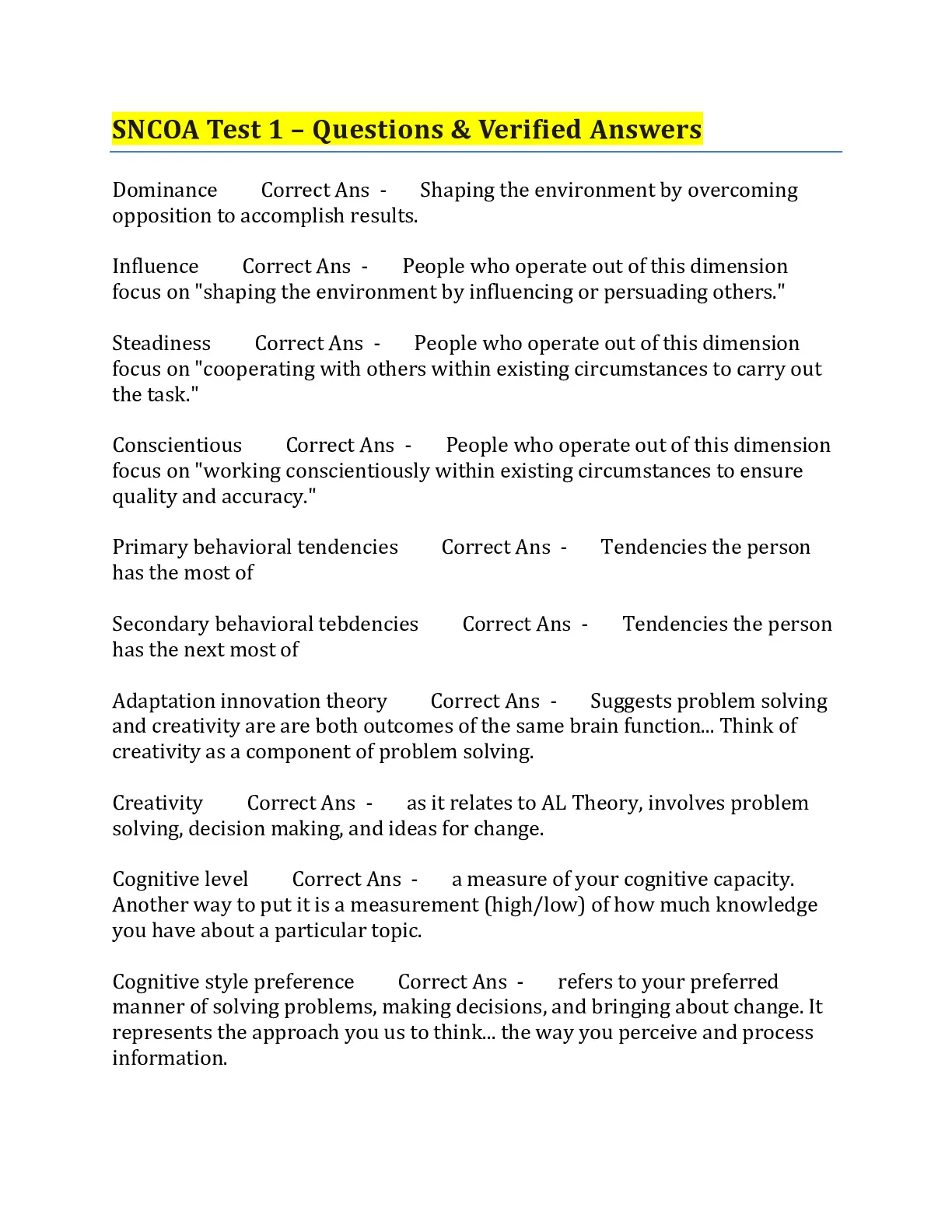 SNCOA Test 1 – Questions & Verified Answers

Dominance Correct Ans - Shaping the environment by overcoming opposition to accomplish results.

Influence Correct Ans - People who operate out of this dimension focus on "shaping the environment by influencing or persuading others."

Steadiness Correct Ans - People who operate out of this dimension focus on "cooperating with others within existing circumstances to carry out the task."

Conscientious Correct Ans - People who operate out of this dimension focus on "working conscientiously within existing circumstances to ensure quality and accuracy."

Primary behavioral tendencies Correct Ans - Tendencies the person has the most of

Secondary behavioral tebdencies Correct Ans - Tendencies the person has the next most of

Adaptation innovation theory Correct Ans - Suggests problem solving and creativity are are both outcomes of the same brain function... Think of creativity as a component of problem solving.

Creativity Correct Ans - as it relates to AL Theory, involves problem solving, decision making, and ideas for change.

Cognitive level Correct Ans - a measure of your cognitive capacity. Another way to put it is a measurement (high/low) of how much knowledge you have about a particular topic.

Cognitive style preference Correct Ans - refers to your preferred manner of solving problems, making decisions, and bringing about change. It represents the approach you us to think... the way you perceive and process information.